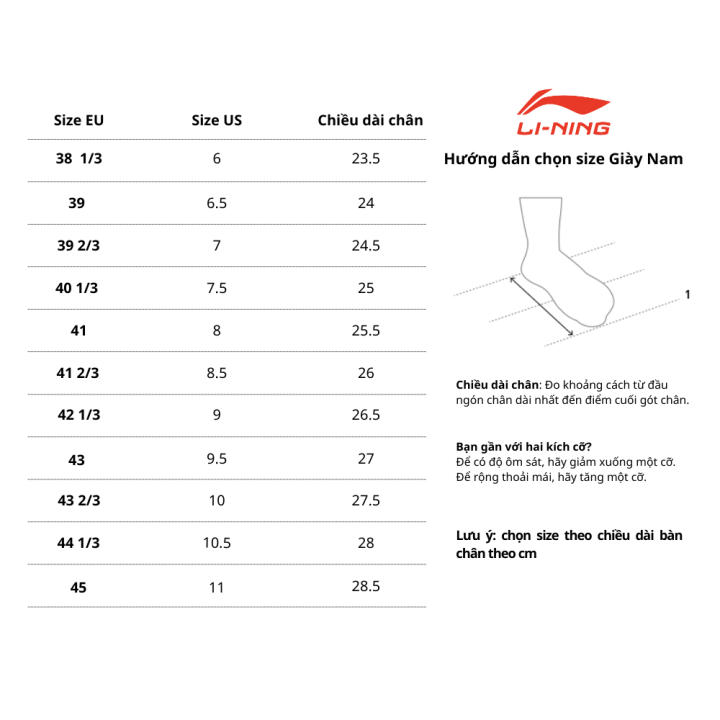 | Size EU | Size US | Chiều dài chân |
|---|---|---|
| 38 1/3 | 6 | 23.5 |
| 39 | 6.5 | 24 |
| 39 2/3 | 7 | 24.5 |
| 40 1/3 | 7.5 | 25 |
| 41 | 8 | 25.5 |
| 41 2/3 | 8.5 | 26 |
| 42 1/3 | 9 | 26.5 |
| 43 | 9.5 | 27 |
| 43 2/3 | 10 | 27.5 |
| 44 1/3 | 10.5 | 28 |
| 45 | 11 | 28.5 |

LI-NING

Hướng dẫn chọn size Giày Nam

1

Chiều dài chân: Đo khoảng cách từ đầu ngón chân dài nhất đến điểm cuối gót chân.

Bạn gần với hai kích cỡ?
Để có độ ôm sát, hãy giảm xuống một cỡ.
Để rộng thoải mái, hãy tăng một cỡ.

Lưu ý: chọn size theo chiều dài bàn chân theo cm